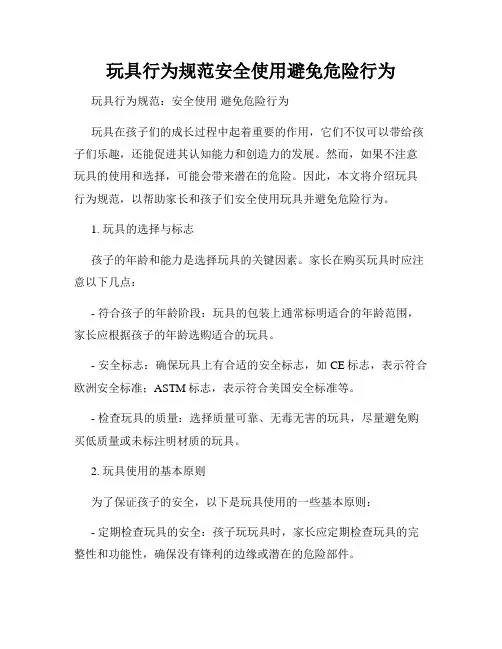 玩具行为规范安全使用避免危险行为

玩具行为规范：安全使用 避免危险行为

玩具在孩子们的成长过程中起着重要的作用，它们不仅可以带给孩子们乐趣，还能促进其认知能力和创造力的发展。然而，如果不注意玩具的使用和选择，可能会带来潜在的危险。因此，本文将介绍玩具行为规范，以帮助家长和孩子们安全使用玩具并避免危险行为。

1. 玩具的选择与标志

孩子的年龄和能力是选择玩具的关键因素。家长在购买玩具时应注意以下几点：

- 符合孩子的年龄阶段：玩具的包装上通常标明适合的年龄范围，家长应根据孩子的年龄选购适合的玩具。

- 安全标志：确保玩具上有合适的安全标志，如 CE 标志，表示符合欧洲安全标准；ASTM 标志，表示符合美国安全标准等。

- 检查玩具的质量：选择质量可靠、无毒无害的玩具，尽量避免购买低质量或未标注明材质的玩具。

2. 玩具使用的基本原则

为了保证孩子的安全，以下是玩具使用的一些基本原则：

- 定期检查玩具的安全：孩子玩玩具时，家长应定期检查玩具的完整性和功能性，确保没有锋利的边缘或潜在的危险部件。